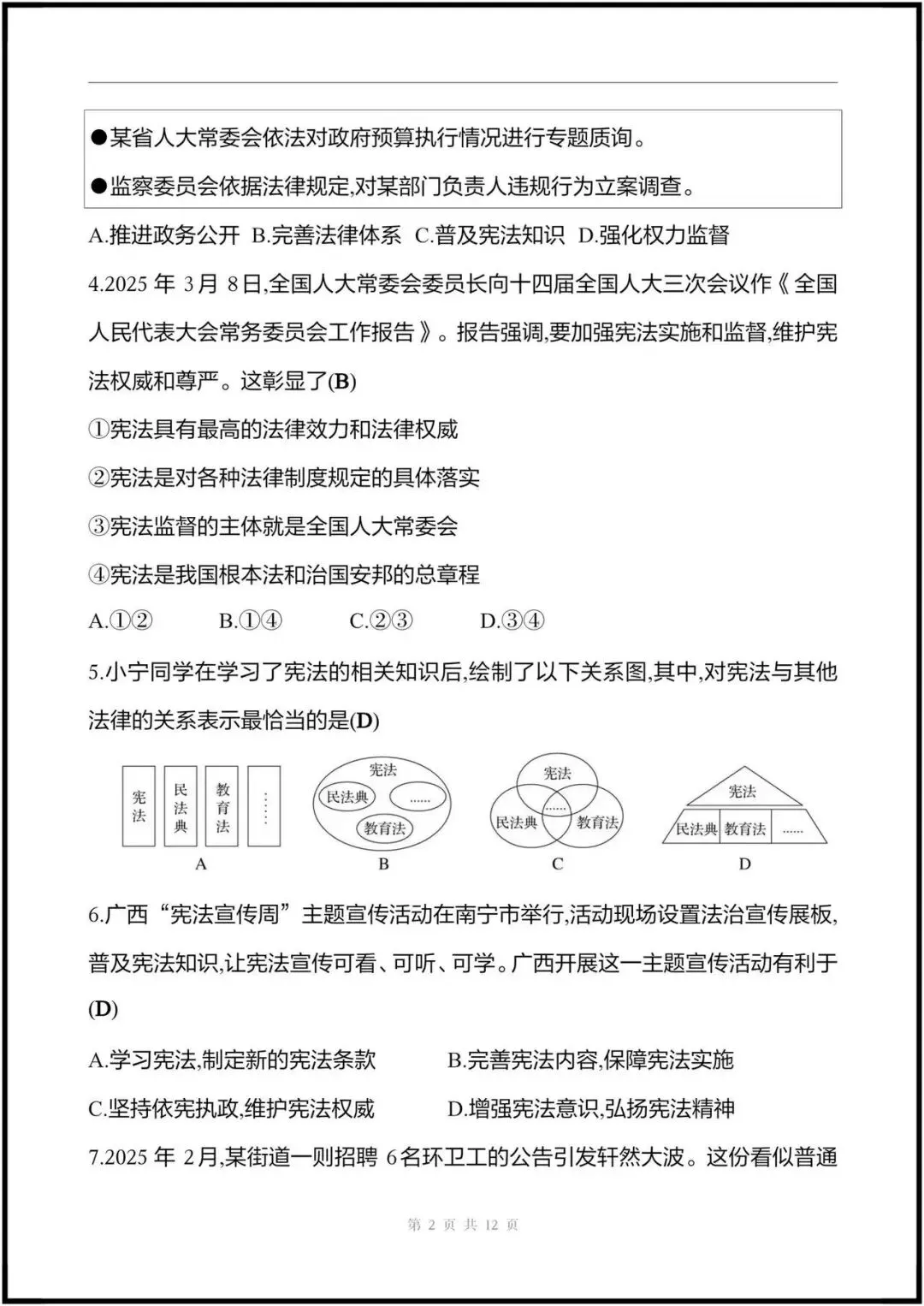 ●某省人大常委会依法对政府预算执行情况进行专题质询。

●监察委员会依据法律规定,对某部门负责人违规行为立案调查。

A.推进政务公开 B.完善法律体系 C.普及宪法知识 D.强化权力监督

4.2025 年 3月 8日,全国人大常委会委员长向十四届全国人大三次会议作《全国人民代表大会常务委员会工作报告》。报告强调,要加强宪法实施和监督,维护宪法权威和尊严。这彰显了(B)

①宪法具有最高的法律效力和法律权威

②宪法是对各种法律制度规定的具体落实

③宪法监督的主体就是全国人大常委会

④宪法是我国根本法和治国安邦的总章程

A.①② B.①④ C.②③ D.③④

5.小宁同学在学习了宪法的相关知识后,绘制了以下关系图,其中,对宪法与其他法律的关系表示最恰当的是(D)

宪法 民法典 教育法 ……
A

宪法 民法典 …… 教育法
B

宪法 …… 民法典 教育法
C

宪法 民法典 教育法 ……
D

6.广西“宪法宣传周”主题宣传活动在南宁市举行,活动现场设置法治宣传展板,普及宪法知识,让宪法宣传可看、可听、可学。广西开展这一主题宣传活动有利于(D)

A.学习宪法,制定新的宪法条款 B.完善宪法内容,保障宪法实施

C.坚持依宪执政,维护宪法权威 D.增强宪法意识,弘扬宪法精神

7.2025 年 2月,某街道一则招聘 6名环卫工的公告引发轩然大波。这份看似普通

第 2 页 共 12 页